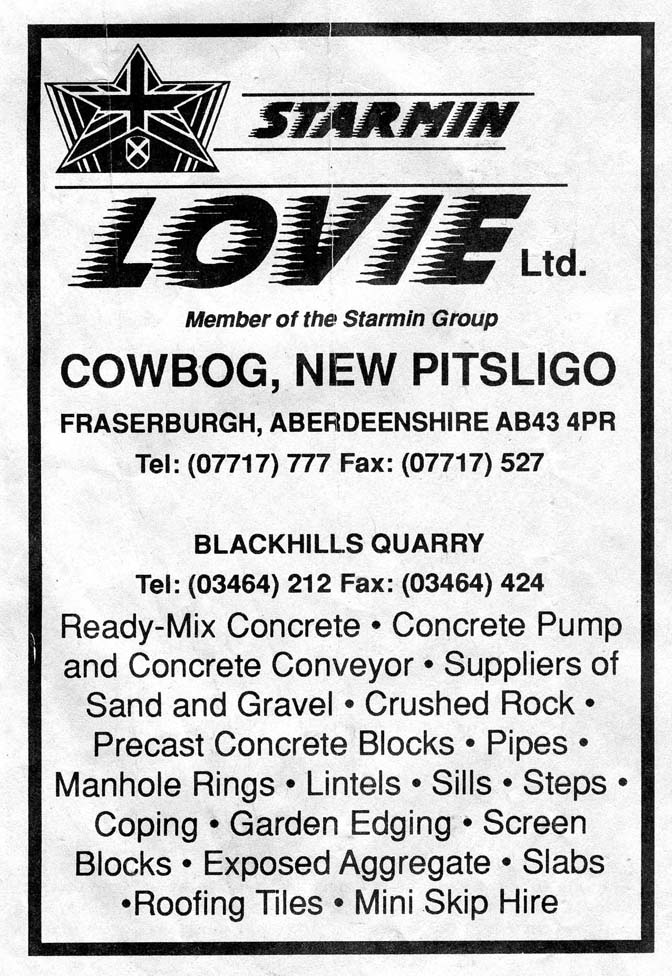 STARMIN

LOVIE Ltd.

Member of the Starmin Group

COWBOG, NEW PITSLIGO

FRASERBURGH, ABERDEENSHIRE AB43 4PR

Tel: (07717) 777 Fax: (07717) 527

BLACKHILLS QUARRY

Tel: (03464) 212 Fax: (03464) 424

Ready-Mix Concrete • Concrete Pump and Concrete Conveyor • Suppliers of Sand and Gravel • Crushed Rock • Precast Concrete Blocks • Pipes • Manhole Rings • Lintels • Sills • Steps • Coping • Garden Edging • Screen Blocks • Exposed Aggregate • Slabs •Roofing Tiles • Mini Skip Hire